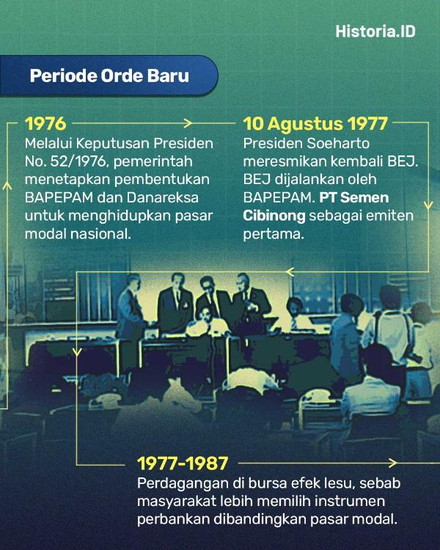 Historia.ID

Periode Orde Baru

1976

Melalui Keputusan Presiden No. 52/1976, pemerintah menetapkan pembentukan BAPEPAM dan Danareksa untuk menghidupkan pasar modal nasional.

10 Agustus 1977

Presiden Soeharto meresmikan kembali BEJ. BEJ dijalankan oleh BAPEPAM. PT Semen Cibinong sebagai emiten pertama.

1977-1987

Perdagangan di bursa efek lesu, sebab masyarakat lebih memilih instrumen perbankan dibandingkan pasar modal.